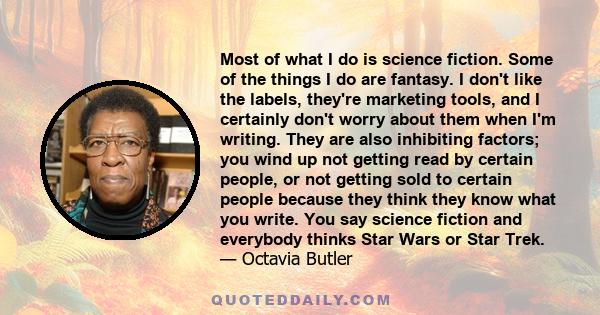 Most of what I do is science fiction. Some of the things I do are fantasy. I don't like the labels, they're marketing tools, and I certainly don't worry about them when I'm writing. They are also inhibiting factors; you wind up not getting read by certain people, or not getting sold to certain people because they think they know what you write. You say science fiction and everybody thinks Star Wars or Star Trek.
— Octavia Butler

QUOTEDDAILY.COM